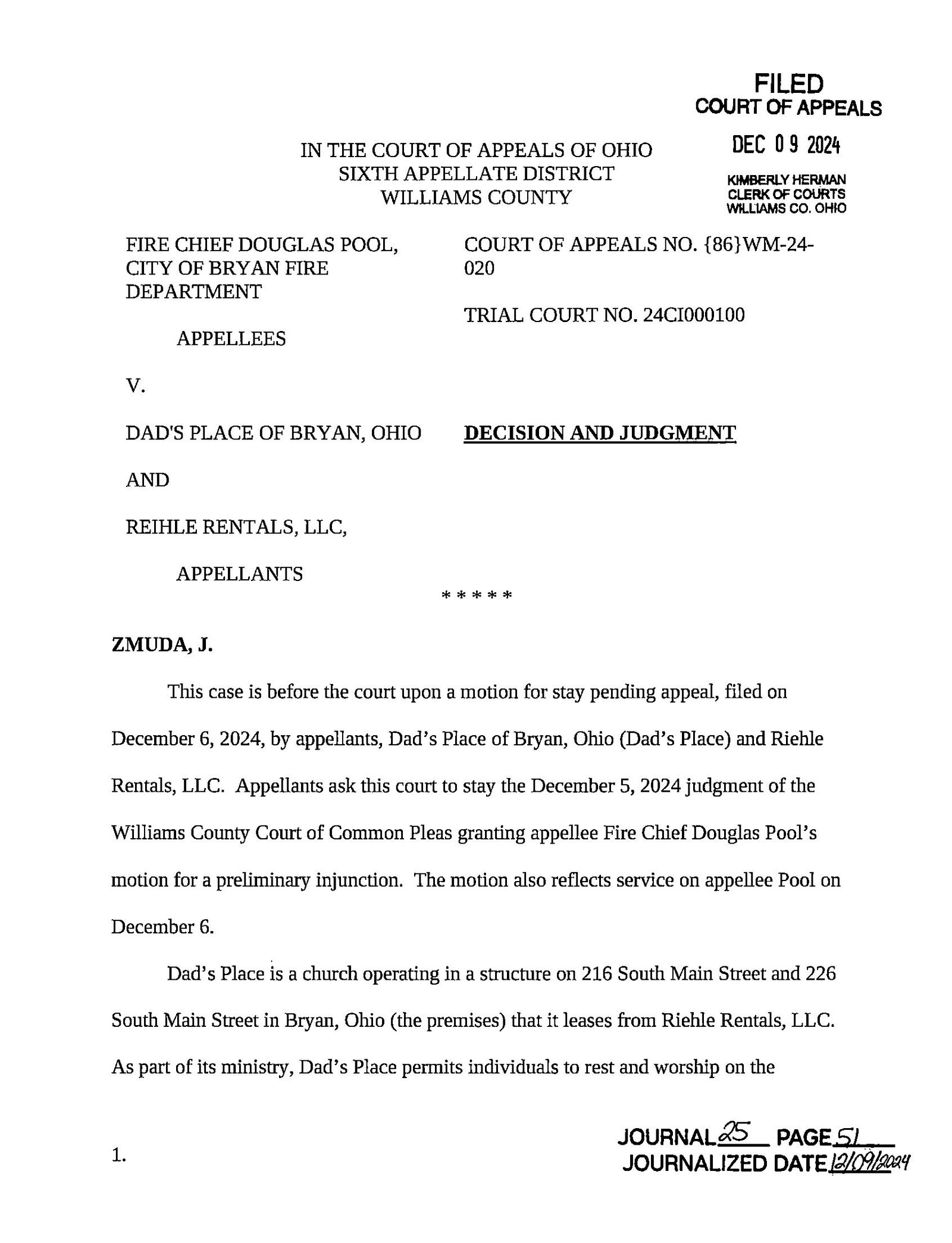 FILED
COURT OF APPEALS

DEC 09 2024

KIMBERLY HERMAN
CLERK OF COURTS
WILLIAMS CO. OHIO

IN THE COURT OF APPEALS OF OHIO
SIXTH APPELLATE DISTRICT
WILLIAMS COUNTY

FIRE CHIEF DOUGLAS POOL, CITY OF BRYAN FIRE DEPARTMENT

APPELLEES

V.

DAD'S PLACE OF BRYAN, OHIO

AND

REIHLE RENTALS, LLC,

APPELLANTS

COURT OF APPEALS NO. {86}WM-24-020

TRIAL COURT NO. 24CI000100

DECISION AND JUDGMENT

* * * * *

ZMUDA, J.

This case is before the court upon a motion for stay pending appeal, filed on December 6, 2024, by appellants, Dad's Place of Bryan, Ohio (Dad's Place) and Riehle Rentals, LLC. Appellants ask this court to stay the December 5, 2024 judgment of the Williams County Court of Common Pleas granting appellee Fire Chief Douglas Pool's motion for a preliminary injunction. The motion also reflects service on appellee Pool on December 6.

Dad's Place is a church operating in a structure on 216 South Main Street and 226 South Main Street in Bryan, Ohio (the premises) that it leases from Riehle Rentals, LLC. As part of its ministry, Dad's Place permits individuals to rest and worship on the

1.

JOURNAL 25 PAGE 51
JOURNALIZED DATE 12/09/2024